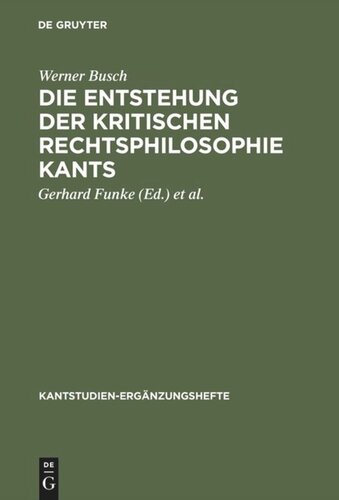 DE GRUYTER

Werner Busch

DIE ENTSTEHUNG DER KRITISCHEN RECHTSPHILOSOPHIE KANTS

Gerhard Funke (Ed.) et al.

KANTSTUDIEN-ERGÄNZUNGSHEFTE

DE G